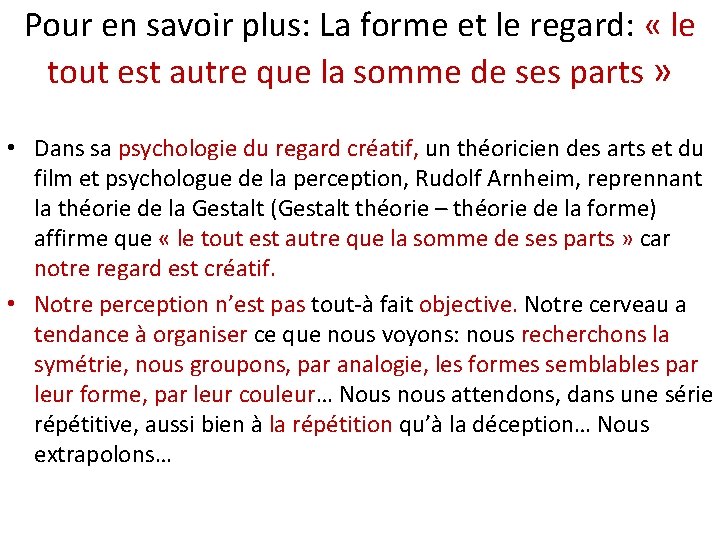 Pour en savoir plus: La forme et le regard: « le tout est autre que la somme de ses parts »

• Dans sa psychologie du regard créatif, un théoricien des arts et du film et psychologue de la perception, Rudolf Arnheim, reprennant la théorie de la Gestalt (Gestalt théorie – théorie de la forme) affirme que « le tout est autre que la somme de ses parts » car notre regard est créatif.

• Notre perception n'est pas tout-à fait objective. Notre cerveau a tendance à organiser ce que nous voyons: nous recherchons la symétrie, nous groupons, par analogie, les formes semblables par leur forme, par leur couleur… Nous nous attendons, dans une série répétitive, aussi bien à la répétition qu'à la déception… Nous extrapolons…